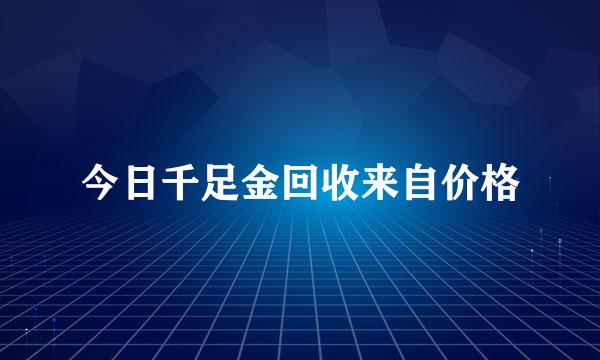 今日千足金回收来自价格